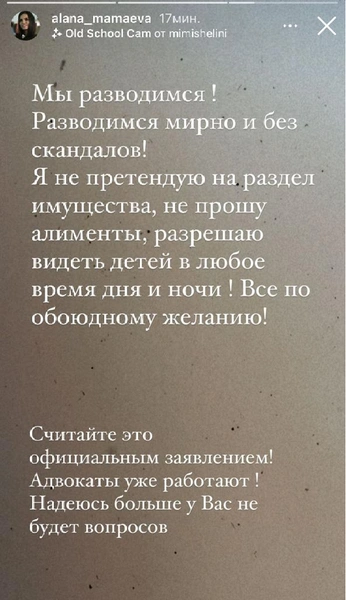 alana_mamaeva 17мин.
Old School Cam от mimishelini

Мы разводимся !
Разводимся мирно и без скандалов!
Я не претендую на раздел имущества, не прошу алименты, разрешаю видеть детей в любое время дня и ночи ! Все по обоюдному желанию!

Считайте это официальным заявлением!
Адвокаты уже работают !
Надеюсь больше у Вас не будет вопросов